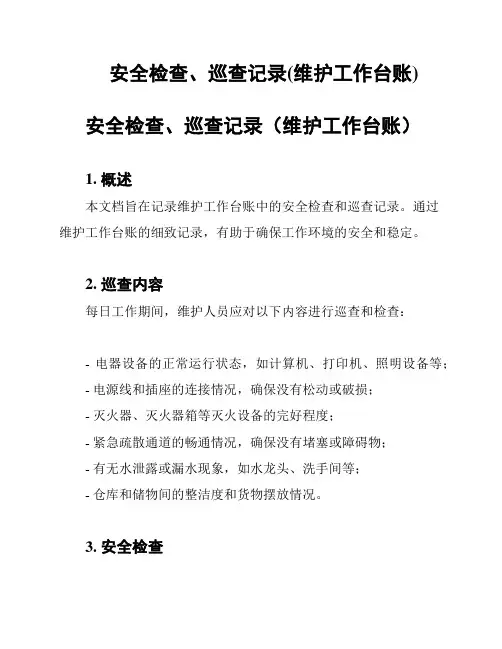 安全检查、巡查记录(维护工作台账)

安全检查、巡查记录（维护工作台账）

1. 概述

本文档旨在记录维护工作台账中的安全检查和巡查记录。通过维护工作台账的细致记录，有助于确保工作环境的安全和稳定。

2. 巡查内容

每日工作期间，维护人员应对以下内容进行巡查和检查：

- 电器设备的正常运行状态，如计算机、打印机、照明设备等；
- 电源线和插座的连接情况，确保没有松动或破损；
- 灭火器、灭火器箱等灭火设备的完好程度；
- 紧急疏散通道的畅通情况，确保没有堵塞或障碍物；
- 有无水泄露或漏水现象，如水龙头、洗手间等；
- 仓库和储物间的整洁度和货物摆放情况。

3. 安全检查